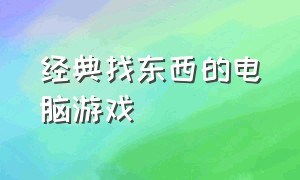 经典找东西的电脑游戏